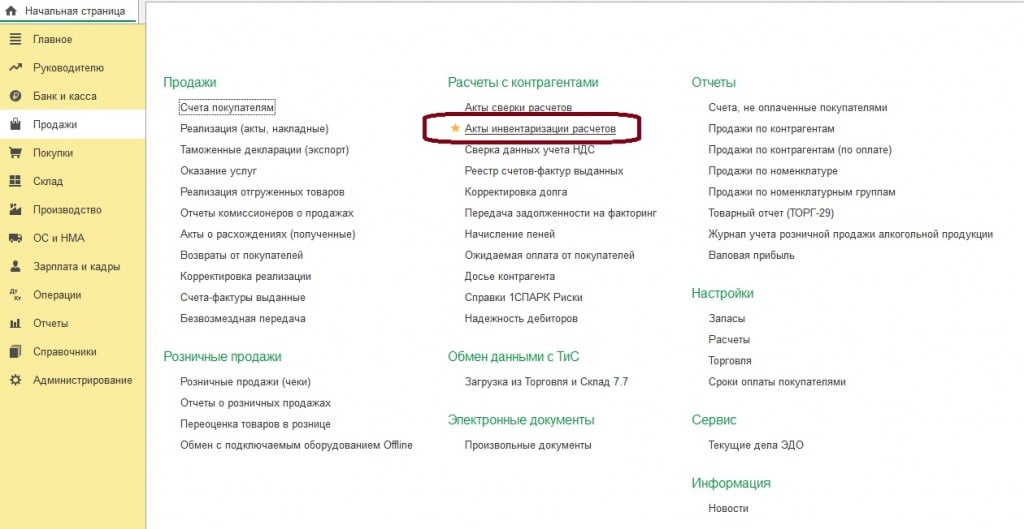 Начальная страница

Главное
Руководителю
Банк и касса
Продажи
Покупки
Склад
Производство
ОС и НМА
Зарплата и кадры
Операции
Отчеты
Справочники
Администрирование

Продажи
Счета покупателям
Реализация (акты, накладные)
Таможенные декларации (экспорт)
Оказание услуг
Реализация отгруженных товаров
Отчеты комиссионеров о продажах
Акты о расхождениях (полученные)
Возвраты от покупателей
Корректировка реализации
Счета-фактуры выданные
Безвозмездная передача

Розничные продажи
Розничные продажи (чеки)
Отчеты о розничных продажах
Переоценка товаров в рознице
Обмен с подключаемым оборудованием Offline

Расчеты с контрагентами
Акты сверки расчетов
Акты инвентаризации расчетов
Сверка данных учета НДС
Реестр счетов-фактур выданных
Корректировка долга
Передача задолженности на факторинг
Начисление пеней
Ожидаемая оплата от покупателей
Досье контрагента
Справки 1СПАРК Риски
Надежность дебиторов

Обмен данными с ТиС
Загрузка из Торговля и Склад 7.7

Электронные документы
Произвольные документы

Отчеты
Счета, не оплаченные покупателями
Продажи по контрагентам
Продажи по контрагентам (по оплате)
Продажи по номенклатуре
Продажи по номенклатурным группам
Товарный отчет (ТОРГ-29)
Журнал учета розничной продажи алкогольной продукции
Валовая прибыль

Настройки
Запасы
Расчеты
Торговля
Сроки оплаты покупателями

Сервис
Текущие дела ЭДО

Информация
Новости